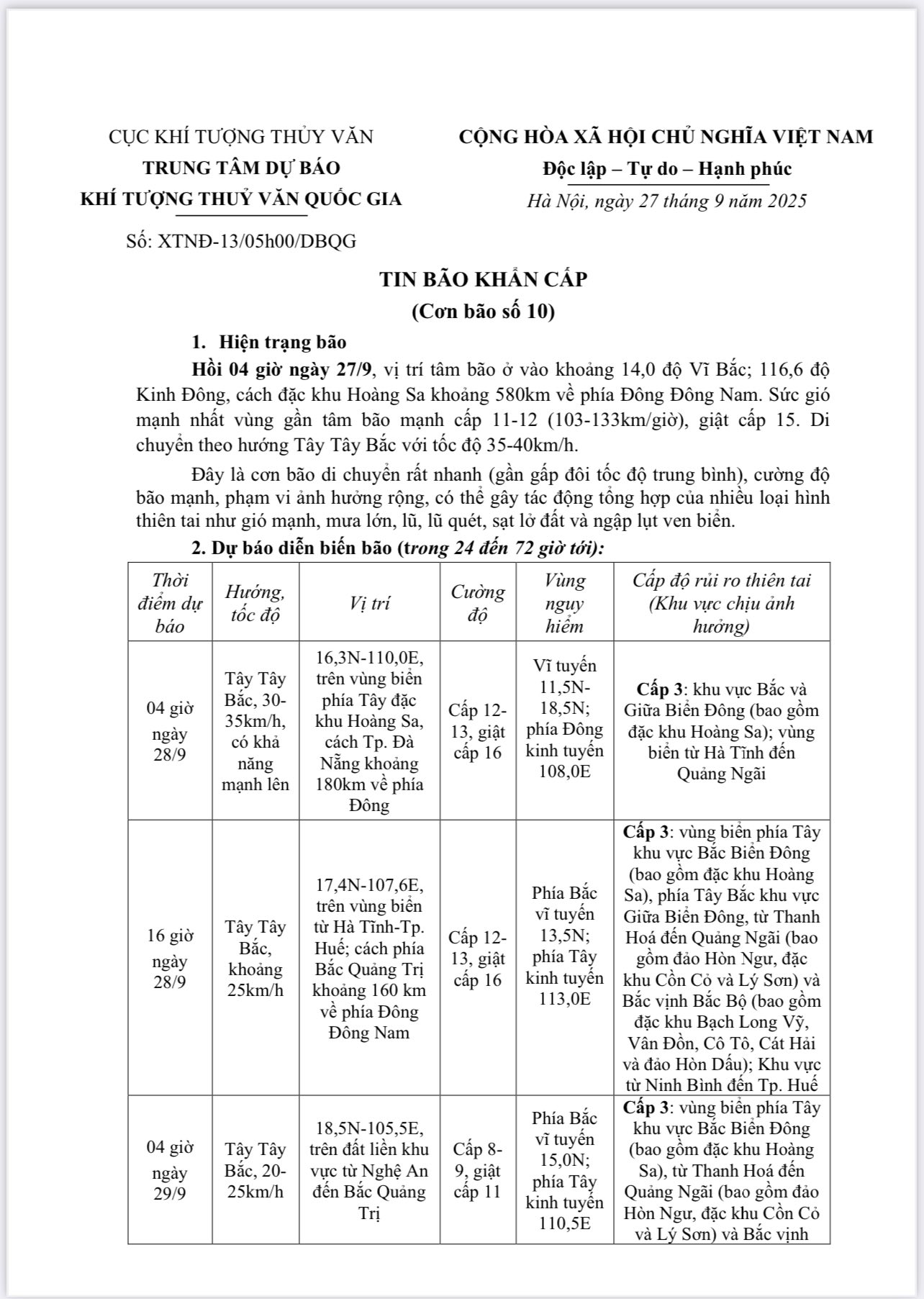 CỤC KHÍ TƯỢNG THỦY VĂN
TRUNG TÂM DỰ BÁO
KHÍ TƯỢNG THUỶ VĂN QUỐC GIA

Số: XTNĐ-13/05h00/DBQG

CỘNG HÒA XÃ HỘI CHỦ NGHĨA VIỆT NAM
Độc lập – Tự do – Hạnh phúc
Hà Nội, ngày 27 tháng 9 năm 2025

TIN BÃO KHẨN CẤP
(Cơn bão số 10)

1. Hiện trạng bão

Hồi 04 giờ ngày 27/9, vị trí tâm bão ở vào khoảng 14,0 độ Vĩ Bắc; 116,6 độ Kinh Đông, cách đặc khu Hoàng Sa khoảng 580km về phía Đông Đông Nam. Sức gió mạnh nhất vùng gần tâm bão mạnh cấp 11-12 (103-133km/giờ), giật cấp 15. Di chuyển theo hướng Tây Tây Bắc với tốc độ 35-40km/h.

Đây là cơn bão di chuyển rất nhanh (gần gấp đôi tốc độ trung bình), cường độ bão mạnh, phạm vi ảnh hưởng rộng, có thể gây tác động tổng hợp của nhiều loại hình thiên tai như gió mạnh, mưa lớn, lũ, lũ quét, sạt lở đất và ngập lụt ven biển.

2. Dự báo diễn biến bão (trong 24 đến 72 giờ tới):

| Thời điểm dự báo | Hướng, tốc độ | Vị trí | Cường độ | Vùng nguy hiểm | Cấp độ rủi ro thiên tai (Khu vực chịu ảnh hưởng) |
|---|---|---|---|---|---|
| 04 giờ ngày 28/9 | Tây Tây Bắc, 30-35km/h, có khả năng mạnh lên | 16,3N-110,0E, trên vùng biển phía Tây đặc khu Hoàng Sa, cách Tp. Đà Nẵng khoảng 180km về phía Đông | Cấp 12-13, giật cấp 16 | Vĩ tuyến 11,5N-18,5N; phía Đông kinh tuyến 108,0E | Cấp 3: khu vực Bắc và Giữa Biển Đông (bao gồm đặc khu Hoàng Sa); vùng biển từ Hà Tĩnh đến Quảng Ngãi |
| 16 giờ ngày 28/9 | Tây Tây Bắc, khoảng 25km/h | 17,4N-107,6E, trên vùng biển từ Hà Tĩnh-Tp. Huế; cách phía Bắc Quảng Trị khoảng 160 km về phía Đông Đông Nam | Cấp 12-13, giật cấp 16 | Phía Bắc vĩ tuyến 13,5N; phía Tây kinh tuyến 113,0E | Cấp 3: vùng biển phía Tây khu vực Bắc Biển Đông (bao gồm đặc khu Hoàng Sa), phía Tây Bắc khu vực Giữa Biển Đông, từ Thanh Hoá đến Quảng Ngãi (bao gồm đảo Hòn Ngư, đặc khu Cồn Cỏ và Lý Sơn) và Bắc vịnh Bắc Bộ (bao gồm đặc khu Bạch Long Vỹ, Vân Đồn, Cô Tô, Cát Hải và đảo Hòn Dấu); Khu vực từ Ninh Bình đến Tp. Huế |
| 04 giờ ngày 29/9 | Tây Tây Bắc, 20-25km/h | 18,5N-105,5E, trên đất liền khu vực từ Nghệ An đến Bắc Quảng Trị | Cấp 8-9, giật cấp 11 | Phía Bắc vĩ tuyến 15,0N; phía Tây kinh tuyến 110,5E | Cấp 3: vùng biển phía Tây khu vực Bắc Biển Đông (bao gồm đặc khu Hoàng Sa), từ Thanh Hoá đến Quảng Ngãi (bao gồm đảo Hòn Ngư, đặc khu Cồn Cỏ và Lý Sơn) và Bắc vịnh |